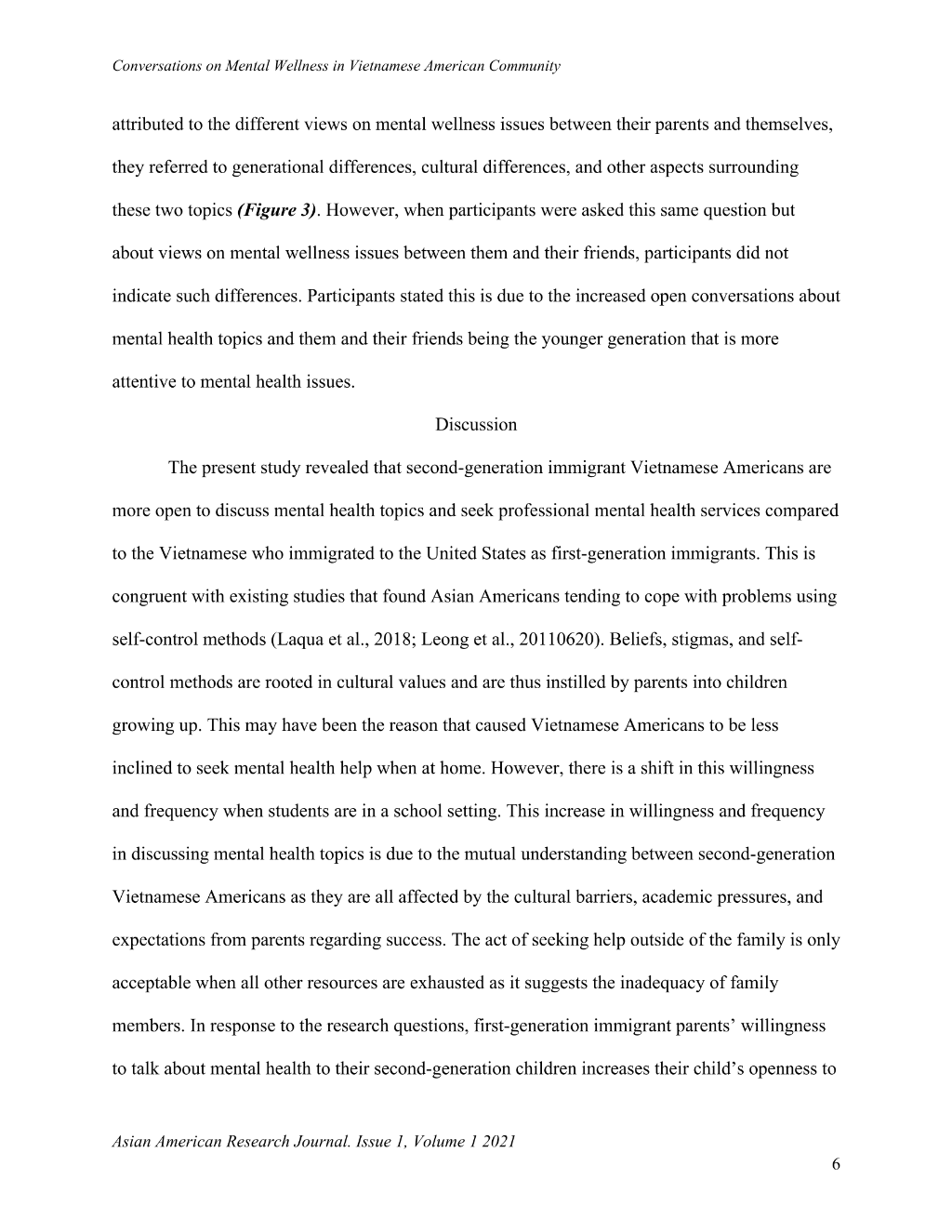 Conversations on Mental Wellness in Vietnamese American Community

attributed to the different views on mental wellness issues between their parents and themselves, they referred to generational differences, cultural differences, and other aspects surrounding these two topics (Figure 3). However, when participants were asked this same question but about views on mental wellness issues between them and their friends, participants did not indicate such differences. Participants stated this is due to the increased open conversations about mental health topics and them and their friends being the younger generation that is more attentive to mental health issues.

Discussion

The present study revealed that second-generation immigrant Vietnamese Americans are more open to discuss mental health topics and seek professional mental health services compared to the Vietnamese who immigrated to the United States as first-generation immigrants. This is congruent with existing studies that found Asian Americans tending to cope with problems using self-control methods (Laqua et al., 2018; Leong et al., 20110620). Beliefs, stigmas, and self-control methods are rooted in cultural values and are thus instilled by parents into children growing up. This may have been the reason that caused Vietnamese Americans to be less inclined to seek mental health help when at home. However, there is a shift in this willingness and frequency when students are in a school setting. This increase in willingness and frequency in discussing mental health topics is due to the mutual understanding between second-generation Vietnamese Americans as they are all affected by the cultural barriers, academic pressures, and expectations from parents regarding success. The act of seeking help outside of the family is only acceptable when all other resources are exhausted as it suggests the inadequacy of family members. In response to the research questions, first-generation immigrant parents' willingness to talk about mental health to their second-generation children increases their child's openness to

Asian American Research Journal. Issue 1, Volume 1 2021

6